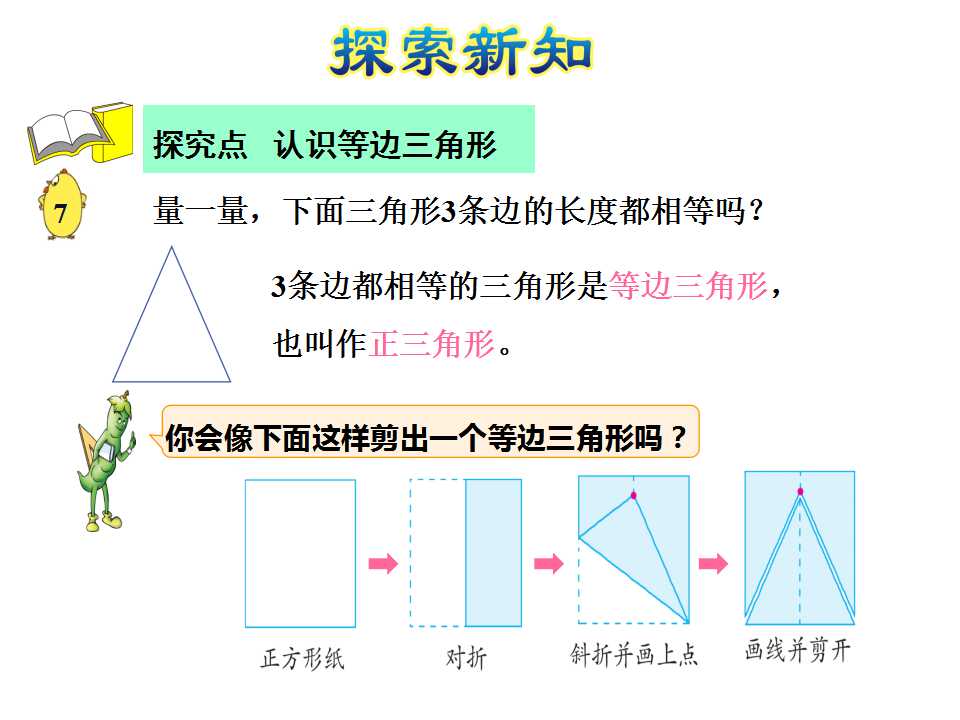 探索新知

探究点 认识等边三角形

7

量一量，下面三角形3条边的长度都相等吗？

3条边都相等的三角形是等边三角形，也叫作正三角形。

你会像下面这样剪出一个等边三角形吗？

正方形纸

对折

斜折并画上点

画线并剪开